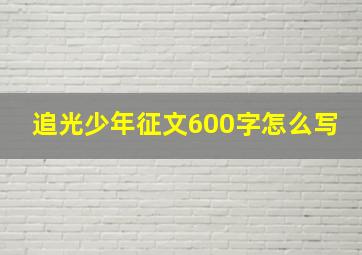 追光少年征文600字怎么写